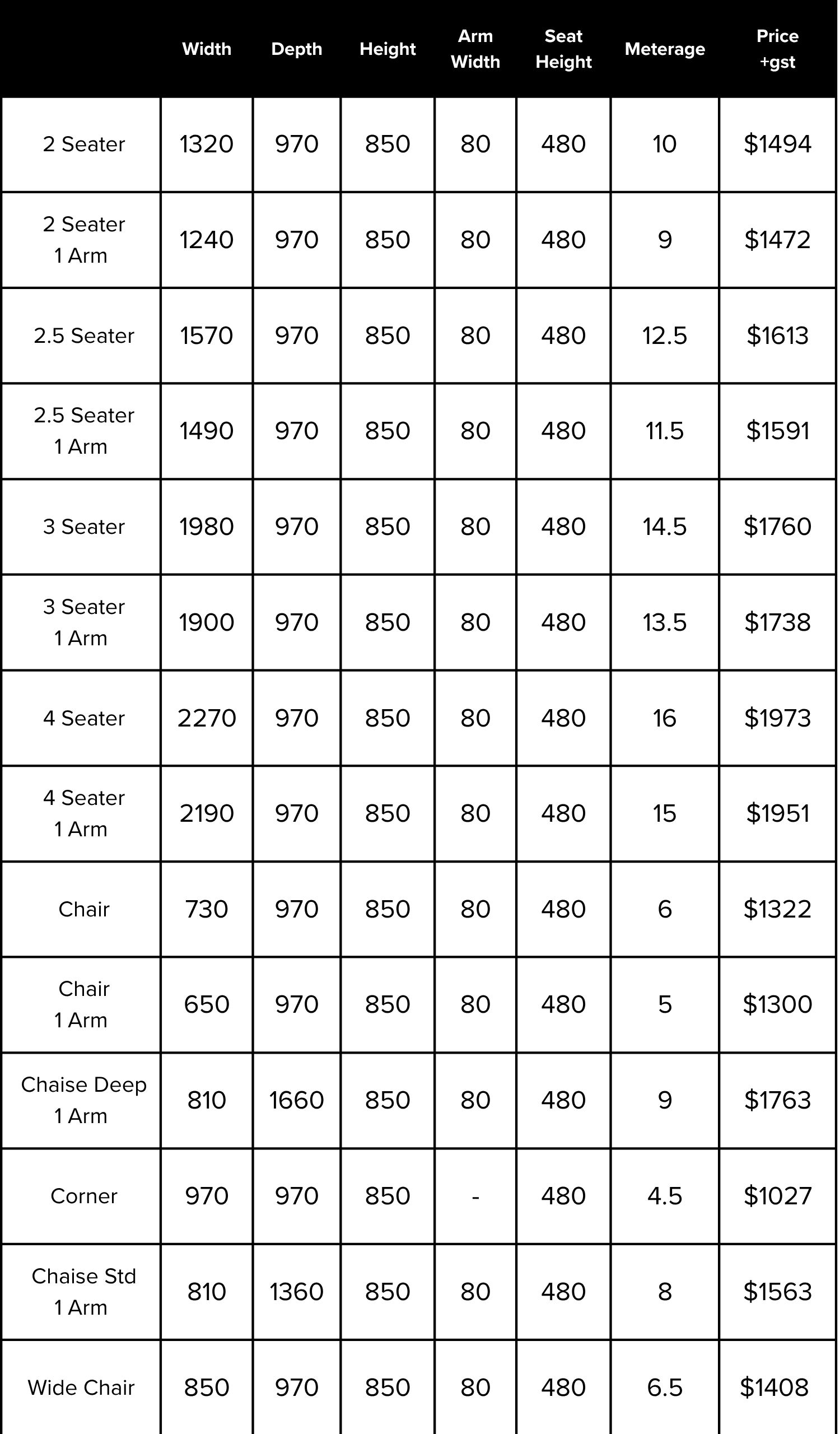 | | Width | Depth | Height | Arm Width | Seat Height | Meterage | Price +gst |
|---|---|---|---|---|---|---|---|
| 2 Seater | 1320 | 970 | 850 | 80 | 480 | 10 | \$1494 |
| 2 Seater 1 Arm | 1240 | 970 | 850 | 80 | 480 | 9 | \$1472 |
| 2.5 Seater | 1570 | 970 | 850 | 80 | 480 | 12.5 | \$1613 |
| 2.5 Seater 1 Arm | 1490 | 970 | 850 | 80 | 480 | 11.5 | \$1591 |
| 3 Seater | 1980 | 970 | 850 | 80 | 480 | 14.5 | \$1760 |
| 3 Seater 1 Arm | 1900 | 970 | 850 | 80 | 480 | 13.5 | \$1738 |
| 4 Seater | 2270 | 970 | 850 | 80 | 480 | 16 | \$1973 |
| 4 Seater 1 Arm | 2190 | 970 | 850 | 80 | 480 | 15 | \$1951 |
| Chair | 730 | 970 | 850 | 80 | 480 | 6 | \$1322 |
| Chair 1 Arm | 650 | 970 | 850 | 80 | 480 | 5 | \$1300 |
| Chaise Deep 1 Arm | 810 | 1660 | 850 | 80 | 480 | 9 | \$1763 |
| Corner | 970 | 970 | 850 | - | 480 | 4.5 | \$1027 |
| Chaise Std 1 Arm | 810 | 1360 | 850 | 80 | 480 | 8 | \$1563 |
| Wide Chair | 850 | 970 | 850 | 80 | 480 | 6.5 | \$1408 |